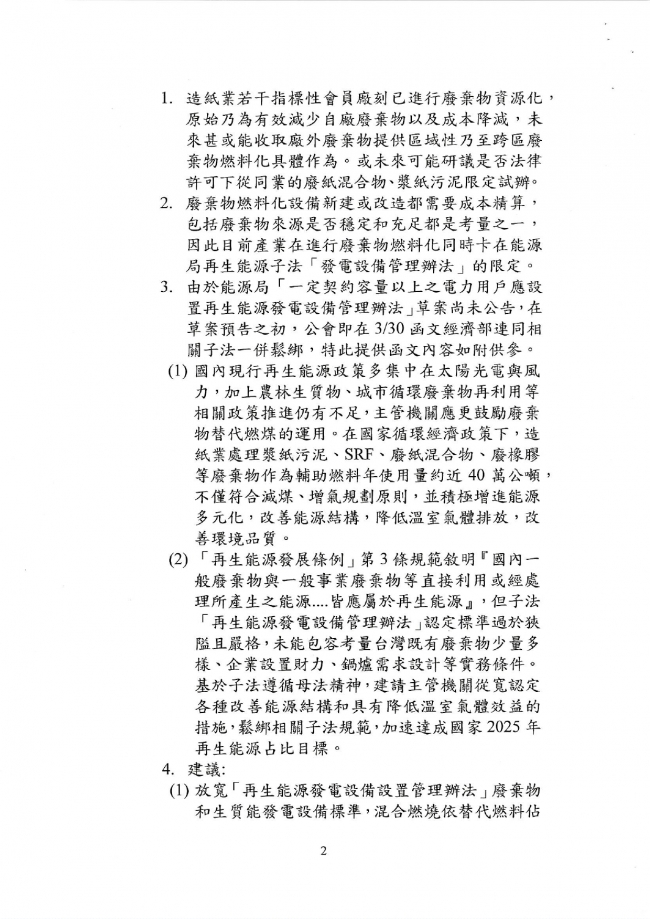 1. 造紙業若干指標性會員廠刻已進行廢棄物資源化，原始乃為有效減少自廠廢棄物以及成本降減，未來甚或能收取廠外廢棄物提供區域性乃至跨區廢棄物燃料化具體作為。或未來可能研議是否法律許可下從同業的廢紙混合物、漿紙污泥限定試辦。

2. 廢棄物燃料化設備新建或改造都需要成本精算，包括廢棄物來源是否穩定和充足都是考量之一，因此目前產業在進行廢棄物燃料化同時卡在能源局再生能源子法「發電設備管理辦法」的限定。

3. 由於能源局「一定契約容量以上之電力用戶應設置再生能源發電設備管理辦法」草案尚未公告，在草案預告之初，公會即在 3/30 函文經濟部連同相關子法一併鬆綁，特此提供函文內容如附供參。

(1) 國內現行再生能源政策多集中在太陽光電與風力，加上農林生質物、城市循環廢棄物再利用等相關政策推進仍有不足，主管機關應更鼓勵廢棄物替代燃煤的運用。在國家循環經濟政策下，造紙業處理漿紙污泥、SRF、廢紙混合物、廢橡膠等廢棄物作為輔助燃料年使用量約近 40 萬公噸，不僅符合減煤、增氣規劃原則，並積極增進能源多元化，改善能源結構，降低溫室氣體排放，改善環境品質。

(2) 「再生能源發展條例」第 3 條規範敘明『國內一般廢棄物與一般事業廢棄物等直接利用或經處理所產生之能源....皆應屬於再生能源』，但子法「再生能源發電設備管理辦法」認定標準過於狹隘且嚴格，未能包容考量台灣既有廢棄物少量多樣、企業設置財力、鍋爐需求設計等實務條件。基於子法遵循母法精神，建請主管機關從寬認定各種改善能源結構和具有降低溫室氣體效益的措施，鬆綁相關子法規範，加速達成國家 2025 年再生能源占比目標。

4. 建議：

(1) 放寬「再生能源發電設備設置管理辦法」廢棄物和生質能發電設備標準，混合燃燒依替代燃料佔

2